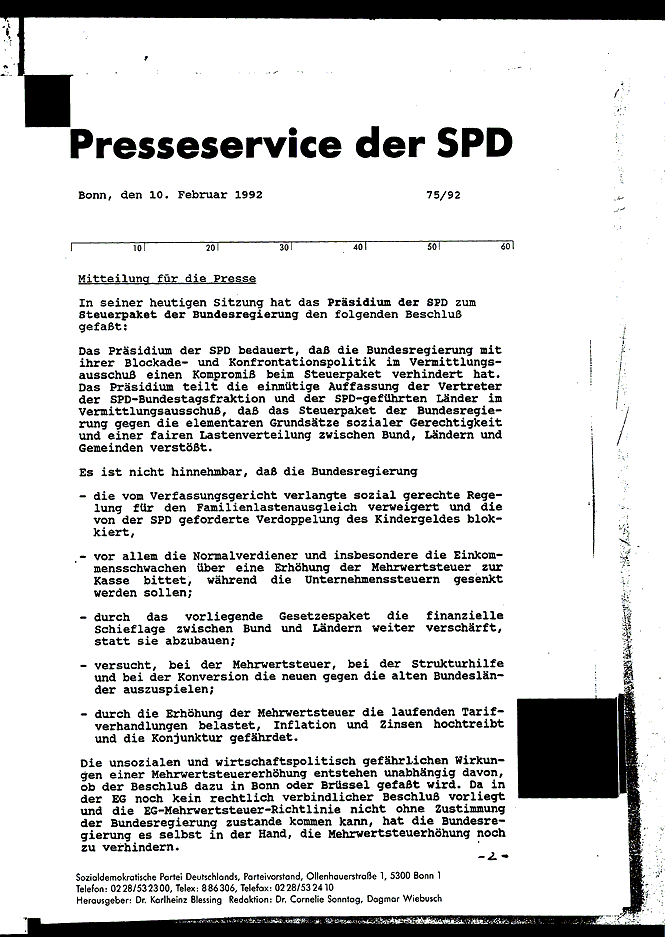 Presseservice der SPD

Bonn, den 10. Februar 1992

75/92

10 20 30 40 50 60

Mitteilung für die Presse

In seiner heutigen Sitzung hat das Präsidium der SPD zum Steuerpaket der Bundesregierung den folgenden Beschluß gefaßt:

Das Präsidium der SPD bedauert, daß die Bundesregierung mit ihrer Blockade- und Konfrontationspolitik im Vermittlungsausschuß einen Kompromiß beim Steuerpaket verhindert hat. Das Präsidium teilt die einmütige Auffassung der Vertreter der SPD-Bundestagsfraktion und der SPD-geführten Länder im Vermittlungsausschuß, daß das Steuerpaket der Bundesregierung gegen die elementaren Grundsätze sozialer Gerechtigkeit und einer fairen Lastenverteilung zwischen Bund, Ländern und Gemeinden verstößt.

Es ist nicht hinnehmbar, daß die Bundesregierung

- die vom Verfassungsgericht verlangte sozial gerechte Regelung für den Familienlastenausgleich verweigert und die von der SPD geforderte Verdoppelung des Kindergeldes blokkiert,

- vor allem die Normalverdiener und insbesondere die Einkommensschwachen über eine Erhöhung der Mehrwertsteuer zur Kasse bittet, während die Unternehmenssteuern gesenkt werden sollen;

- durch das vorliegende Gesetzespaket die finanzielle Schieflage zwischen Bund und Ländern weiter verschärft, statt sie abzubauen;

- versucht, bei der Mehrwertsteuer, bei der Strukturhilfe und bei der Konversion die neuen gegen die alten Bundesländer auszuspielen;

- durch die Erhöhung der Mehrwertsteuer die laufenden Tarifverhandlungen belastet, Inflation und Zinsen hochtreibt und die Konjunktur gefährdet.

Die unsozialen und wirtschaftspolitisch gefährlichen Wirkungen einer Mehrwertsteuererhöhung entstehen unabhängig davon, ob der Beschluß dazu in Bonn oder Brüssel gefaßt wird. Da in der EG noch kein rechtlich verbindlicher Beschluß vorliegt und die EG-Mehrwertsteuer-Richtlinie nicht ohne Zustimmung der Bundesregierung zustande kommen kann, hat die Bundesregierung es selbst in der Hand, die Mehrwertsteuerhöhung noch zu verhindern.

-2-

Sozialdemokratische Partei Deutschlands, Parteivorstand, Ollenhauerstraße 1, 5300 Bonn 1
Telefon: 0228/532300, Telex: 886306, Telefax: 0228/532410
Herausgeber: Dr. Karlheinz Blessing Redaktion: Dr. Cornelie Sonntag, Dagmar Wiebusch